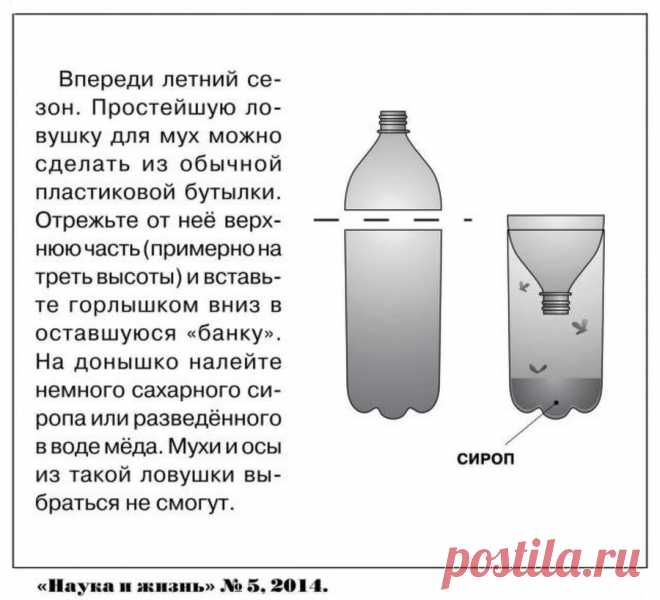 Впереди летний сезон. Простейшую ловушку для мух можно сделать из обычной пластиковой бутылки. Отрежьте от неё верхнюю часть (примерно на треть высоты) и вставьте горлышком вниз в оставшуюся «банку». На донышко налейте немного сахарного сиропа или разведённого в воде мёда. Мухи и осы из такой ловушки выбраться не смогут.

СИРОП

«Наука и жизнь» № 5, 2014.

postila.ru